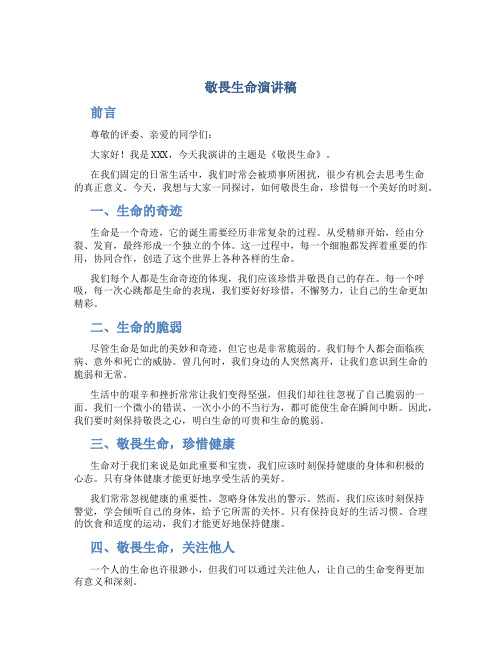 敬畏生命演讲稿

前言

尊敬的评委、亲爱的同学们：

大家好！我是XXX，今天我演讲的主题是《敬畏生命》。

在我们固定的日常生活中，我们时常会被琐事所困扰，很少有机会去思考生命的真正意义。今天，我想与大家一同探讨，如何敬畏生命，珍惜每一个美好的时刻。

一、生命的奇迹

生命是一个奇迹，它的诞生需要经历非常复杂的过程。从受精卵开始，经由分裂、发育，最终形成一个独立的个体。这一过程中，每一个细胞都发挥着重要的作用，协同合作，创造了这个世界上各种各样的生命。

我们每个人都是生命奇迹的体现，我们应该珍惜并敬畏自己的存在。每一个呼吸，每一次心跳都是生命的表现，我们要好好珍惜，不懈努力，让自己的生命更加精彩。

二、生命的脆弱

尽管生命是如此的美妙和奇迹，但它也是非常脆弱的。我们每个人都会面临疾病、意外和死亡的威胁。曾几何时，我们身边的人突然离开，让我们意识到生命的脆弱和无常。

生活中的艰辛和挫折常常让我们变得坚强，但我们却往往忽视了自己脆弱的一面。我们一个微小的错误、一次小小的不当行为，都可能使生命在瞬间中断。因此，我们要时刻保持敬畏之心，明白生命的可贵和生命的脆弱。

三、敬畏生命，珍惜健康

生命对于我们来说是如此重要和宝贵，我们应该时刻保持健康的身体和积极的心态。只有身体健康才能更好地享受生活的美好。

我们常常忽视健康的重要性，忽略身体发出的警示。然而，我们应该时刻保持警觉，学会倾听自己的身体，给予它所需的关怀。只有保持良好的生活习惯、合理的饮食和适度的运动，我们才能更好地保持健康。

四、敬畏生命，关注他人

一个人的生命也许很渺小，但我们可以通过关注他人，让自己的生命变得更加有意义和深刻。